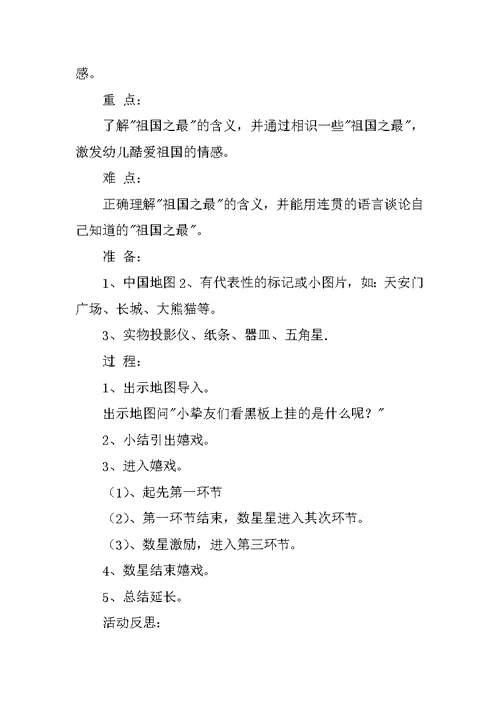 感。

重 点：

了解"祖国之最"的含义，并通过相识一些"祖国之最"，激发幼儿酷爱祖国的情感。

难 点：

正确理解"祖国之最"的含义，并能用连贯的语言谈论自己知道的"祖国之最"。

准 备：

1、中国地图 2、有代表性的标记或小图片，如：天安门广场、长城、大熊猫等。

3、实物投影仪、纸条、器皿、五角星.

过 程：

1、出示地图导入。

出示地图问"小挚友们看黑板上挂的是什么呢？"

2、小结引出嬉戏。

3、进入嬉戏。

（1）、起先第一环节

（2）、第一环节结束，数星星进入其次环节。

（3）、数星激励，进入第三环节。

4、数星结束嬉戏。

5、总结延长。

活动反思：